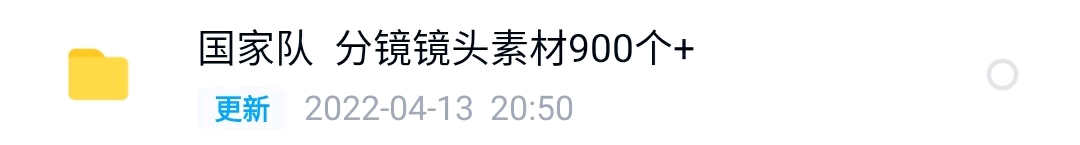 国家队 分镜镜头素材900个+

更新 2022-04-13 20:50